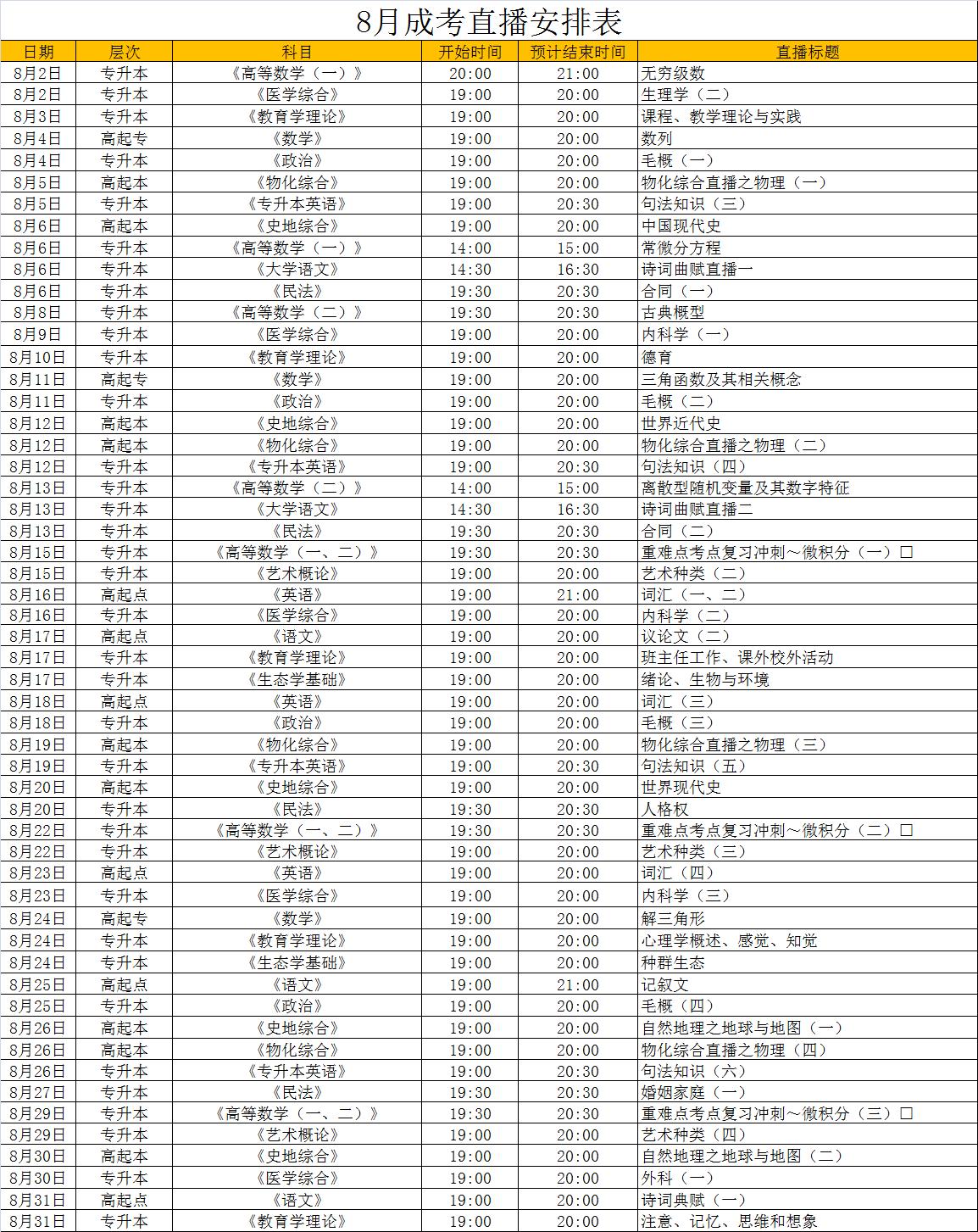 8月成考直播安排表

| 日期 | 层次 | 科目 | 开始时间 | 预计结束时间 | 直播标题 |
|---|---|---|---|---|---|
| 8月2日 | 专升本 | 《高等数学（一）》 | 20:00 | 21:00 | 无穷级数 |
| 8月2日 | 专升本 | 《医学综合》 | 19:00 | 20:00 | 生理学（二） |
| 8月3日 | 专升本 | 《教育学理论》 | 19:00 | 20:00 | 课程、教学理论与实践 |
| 8月4日 | 高起专 | 《数学》 | 19:00 | 20:00 | 数列 |
| 8月4日 | 专升本 | 《政治》 | 19:00 | 20:00 | 毛概（一） |
| 8月5日 | 高起本 | 《物化综合》 | 19:00 | 20:00 | 物化综合直播之物理（一） |
| 8月5日 | 专升本 | 《专升本英语》 | 19:00 | 20:30 | 句法知识（三） |
| 8月6日 | 高起本 | 《史地综合》 | 19:00 | 20:00 | 中国现代史 |
| 8月6日 | 专升本 | 《高等数学（一）》 | 14:00 | 15:00 | 常微分方程 |
| 8月6日 | 专升本 | 《大学语文》 | 14:30 | 16:30 | 诗词曲赋直播一 |
| 8月6日 | 专升本 | 《民法》 | 19:30 | 20:30 | 合同（一） |
| 8月8日 | 专升本 | 《高等数学（二）》 | 19:30 | 20:30 | 古典概型 |
| 8月9日 | 专升本 | 《医学综合》 | 19:00 | 20:00 | 内科学（一） |
| 8月10日 | 专升本 | 《教育学理论》 | 19:00 | 20:00 | 德育 |
| 8月11日 | 高起专 | 《数学》 | 19:00 | 20:00 | 三角函数及其相关概念 |
| 8月11日 | 专升本 | 《政治》 | 19:00 | 20:00 | 毛概（二） |
| 8月12日 | 高起本 | 《史地综合》 | 19:00 | 20:00 | 世界近代史 |
| 8月12日 | 高起本 | 《物化综合》 | 19:00 | 20:00 | 物化综合直播之物理（二） |
| 8月12日 | 专升本 | 《专升本英语》 | 19:00 | 20:30 | 句法知识（四） |
| 8月13日 | 专升本 | 《高等数学（二）》 | 14:00 | 15:00 | 离散型随机变量及其数字特征 |
| 8月13日 | 专升本 | 《大学语文》 | 14:30 | 16:30 | 诗词曲赋直播二 |
| 8月13日 | 专升本 | 《民法》 | 19:30 | 20:30 | 合同（二） |
| 8月15日 | 专升本 | 《高等数学（一、二）》 | 19:30 | 20:30 | 重难点考点复习冲刺～微积分（一）□ |
| 8月15日 | 专升本 | 《艺术概论》 | 19:00 | 20:00 | 艺术种类（二） |
| 8月16日 | 高起点 | 《英语》 | 19:00 | 21:00 | 词汇（一、二） |
| 8月16日 | 专升本 | 《医学综合》 | 19:00 | 20:00 | 内科学（二） |
| 8月17日 | 高起点 | 《语文》 | 19:00 | 20:00 | 议论文（二） |
| 8月17日 | 专升本 | 《教育学理论》 | 19:00 | 20:00 | 班主任工作、课外校外活动 |
| 8月17日 | 专升本 | 《生态学基础》 | 19:00 | 20:00 | 绪论、生物与环境 |
| 8月18日 | 高起点 | 《英语》 | 19:00 | 20:00 | 词汇（三） |
| 8月18日 | 专升本 | 《政治》 | 19:00 | 20:00 | 毛概（三） |
| 8月19日 | 高起本 | 《物化综合》 | 19:00 | 20:00 | 物化综合直播之物理（三） |
| 8月19日 | 专升本 | 《专升本英语》 | 19:00 | 20:30 | 句法知识（五） |
| 8月20日 | 高起本 | 《史地综合》 | 19:00 | 20:00 | 世界现代史 |
| 8月20日 | 专升本 | 《民法》 | 19:30 | 20:30 | 人格权 |
| 8月22日 | 专升本 | 《高等数学（一、二）》 | 19:30 | 20:30 | 重难点考点复习冲刺～微积分（二）□ |
| 8月22日 | 专升本 | 《艺术概论》 | 19:00 | 20:00 | 艺术种类（三） |
| 8月23日 | 高起点 | 《英语》 | 19:00 | 20:00 | 词汇（四） |
| 8月23日 | 专升本 | 《医学综合》 | 19:00 | 20:00 | 内科学（三） |
| 8月24日 | 高起专 | 《数学》 | 19:00 | 20:00 | 解三角形 |
| 8月24日 | 专升本 | 《教育学理论》 | 19:00 | 20:00 | 心理学概述、感觉、知觉 |
| 8月24日 | 专升本 | 《生态学基础》 | 19:00 | 20:00 | 种群生态 |
| 8月25日 | 高起点 | 《语文》 | 19:00 | 21:00 | 记叙文 |
| 8月25日 | 专升本 | 《政治》 | 19:00 | 20:00 | 毛概（四） |
| 8月26日 | 高起本 | 《史地综合》 | 19:00 | 20:00 | 自然地理之地球与地图（一） |
| 8月26日 | 高起本 | 《物化综合》 | 19:00 | 20:00 | 物化综合直播之物理（四） |
| 8月26日 | 专升本 | 《专升本英语》 | 19:00 | 20:30 | 句法知识（六） |
| 8月27日 | 专升本 | 《民法》 | 19:30 | 20:30 | 婚姻家庭（一） |
| 8月29日 | 专升本 | 《高等数学（一、二）》 | 19:30 | 20:30 | 重难点考点复习冲刺～微积分（三）□ |
| 8月29日 | 专升本 | 《艺术概论》 | 19:00 | 20:00 | 艺术种类（四） |
| 8月30日 | 高起本 | 《史地综合》 | 19:00 | 20:00 | 自然地理之地球与地图（二） |
| 8月30日 | 专升本 | 《医学综合》 | 19:00 | 20:00 | 外科（一） |
| 8月31日 | 高起点 | 《语文》 | 19:00 | 20:00 | 诗词典赋（一） |
| 8月31日 | 专升本 | 《教育学理论》 | 19:00 | 20:00 | 注意、记忆、思维和想象 |